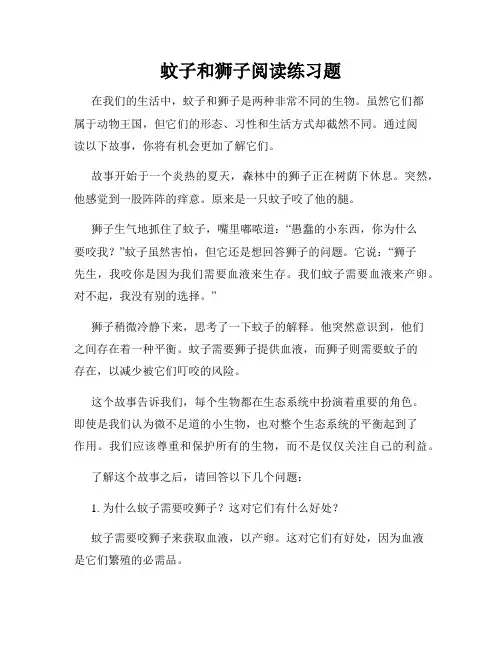 蚊子和狮子阅读练习题

在我们的生活中，蚊子和狮子是两种非常不同的生物。虽然它们都属于动物王国，但它们的形态、习性和生活方式却截然不同。通过阅读以下故事，你将有机会更加了解它们。

故事开始于一个炎热的夏天，森林中的狮子正在树荫下休息。突然，他感觉到一股阵阵的痒意。原来是一只蚊子咬了他的腿。

狮子生气地抓住了蚊子，嘴里嘟哝道：“愚蠢的小东西，你为什么要咬我？”蚊子虽然害怕，但它还是想回答狮子的问题。它说：“狮子先生，我咬你是因为我们需要血液来生存。我们蚊子需要血液来产卵。对不起，我没有别的选择。”

狮子稍微冷静下来，思考了一下蚊子的解释。他突然意识到，他们之间存在着一种平衡。蚊子需要狮子提供血液，而狮子则需要蚊子的存在，以减少被它们叮咬的风险。

这个故事告诉我们，每个生物都在生态系统中扮演着重要的角色。即使是我们认为微不足道的小生物，也对整个生态系统的平衡起到了作用。我们应该尊重和保护所有的生物，而不是仅仅关注自己的利益。

了解这个故事之后，请回答以下几个问题：

1. 为什么蚊子需要咬狮子？这对它们有什么好处？

蚊子需要咬狮子来获取血液，以产卵。这对它们有好处，因为血液是它们繁殖的必需品。